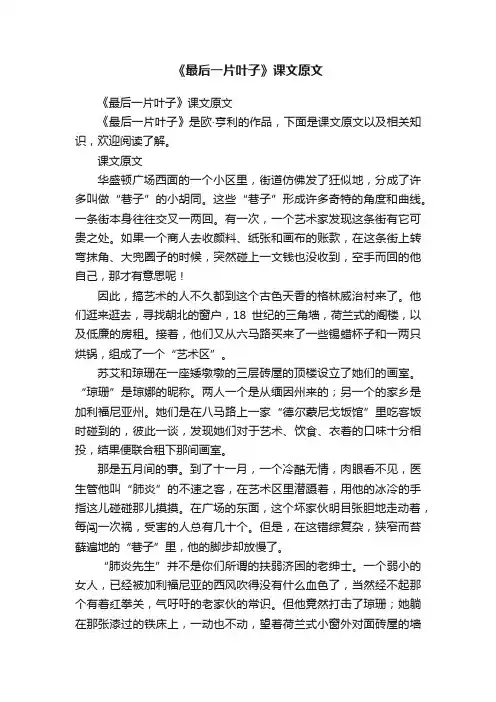 《最后一片叶子》课文原文

《最后一片叶子》课文原文

《最后一片叶子》是欧·亨利的作品，下面是课文原文以及相关知识，欢迎阅读了解。

课文原文

华盛顿广场西面的一个小区里，街道仿佛发了狂似地，分成了许多叫做“巷子”的小胡同。这些“巷子”形成许多奇特的角度和曲线。一条街本身往往交叉一两回。有一次，一个艺术家发现这条街有它可贵之处。如果一个商人去收颜料、纸张和画布的账款，在这条街上转弯抹角、大兜圈子的时候，突然碰上一文钱也没收到，空手而回的他自己，那才有意思呢！

因此，搞艺术的人不久都到这个古色天香的格林威治村来了。他们逛来逛去，寻找朝北的窗户，18 世纪的三角墙，荷兰式的阁楼，以及低廉的房租。接着，他们又从六马路买来了一些锡蜡杯子和一两只烘锅，组成了一个“艺术区”。

苏艾和琼珊在一座矮墩墩的三层砖屋的顶楼设立了她们的画室。“琼珊”是琼娜的昵称。两人一个是从缅因州来的；另一个的家乡是加利福尼亚州。她们是在八马路上一家“德尔蒙尼戈饭馆”里吃客饭时碰到的，彼此一谈，发现她们对于艺术、饮食、衣着的口味十分相投，结果便联合租下那间画室。

那是五月间的事。到了十一月，一个冷酷无情，肉眼看不见，医生管他叫“肺炎”的不速之客，在艺术区里潜蹑着，用他的冰冷的手指这儿碰碰那儿摸摸。在广场的东面，这个坏家伙明目张胆地走动着，每闯一次祸，受害的人总有几十个。但是，在这错综复杂，狭窄而苔藓遍地的“巷子”里，他的脚步却放慢了。

“肺炎先生”并不是你们所谓的扶弱济困的老绅士。一个弱小的女人，已经被加利福尼亚的西风吹得没有什么血色了，当然经不起那个有着红拳关，气吁吁的老家伙的常识。但他竟然打击了琼珊；她躺在那张漆过的铁床上，一动也不动，望着荷兰式小窗外对面砖屋的墙